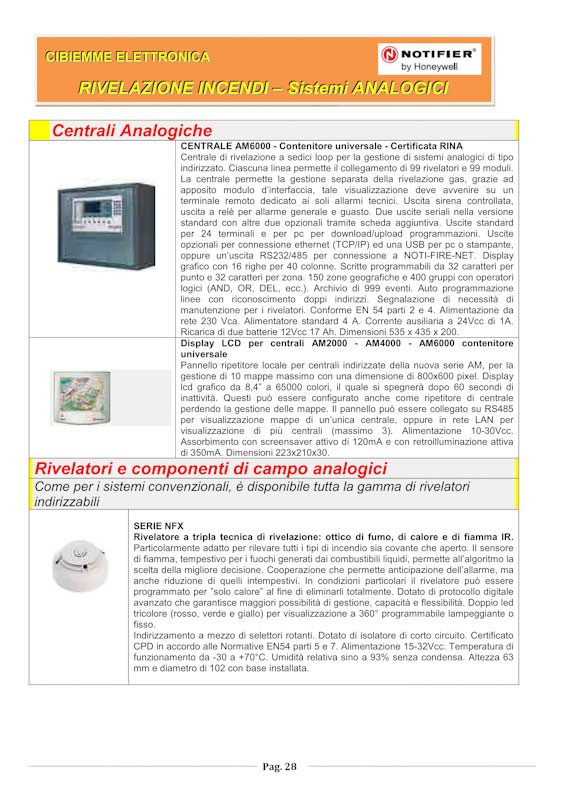 CIBIEMME ELETTRONICA

NOTIFIER® by Honeywell

RIVELAZIONE INCENDI – Sistemi ANALOGICI

Centrali Analogiche

CENTRALE AM6000 - Contenitore universale - Certificata RINA
Centrale di rivelazione a sedici loop per la gestione di sistemi analogici di tipo indirizzato. Ciascuna linea permette il collegamento di 99 rivelatori e 99 moduli. La centrale permette la gestione separata della rivelazione gas, grazie ad apposito modulo d'interfaccia, tale visualizzazione deve avvenire su un terminale remoto dedicato ai soli allarmi tecnici. Uscita sirena controllata, uscita a relè per allarme generale e guasto. Due uscite seriali nella versione standard con altre due opzionali tramite scheda aggiuntiva. Uscite standard per 24 terminali e per pc per download/upload programmazioni. Uscite opzionali per connessione ethernet (TCP/IP) ed una USB per pc o stampante, oppure un'uscita RS232/485 per connessione a NOTI-FIRE-NET. Display grafico con 16 righe per 40 colonne. Scritte programmabili da 32 caratteri per punto e 32 caratteri per zona. 150 zone geografiche e 400 gruppi con operatori logici (AND, OR, DEL, ecc.). Archivio di 999 eventi. Auto programmazione linee con riconoscimento doppi indirizzi. Segnalazione di necessità di manutenzione per i rivelatori. Conforme EN 54 parti 2 e 4. Alimentazione da rete 230 Vca. Alimentatore standard 4 A. Corrente ausiliaria a 24Vcc di 1A. Ricarica di due batterie 12Vcc 17 Ah. Dimensioni 535 x 435 x 200.

Display LCD per centrali AM2000 - AM4000 - AM6000 contenitore universale
Pannello ripetitore locale per centrali indirizzate della nuova serie AM, per la gestione di 10 mappe massimo con una dimensione di 800x600 pixel. Display lcd grafico da 8,4" a 65000 colori, il quale si spegnerà dopo 60 secondi di inattività. Questi può essere configurato anche come ripetitore di centrale perdendo la gestione delle mappe. Il pannello può essere collegato su RS485 per visualizzazione mappe di un'unica centrale, oppure in rete LAN per visualizzazione di più centrali (massimo 3). Alimentazione 10-30Vcc. Assorbimento con screensaver attivo di 120mA e con retroilluminazione attiva di 350mA. Dimensioni 223x210x30.

Rivelatori e componenti di campo analogici

Come per i sistemi convenzionali, è disponibile tutta la gamma di rivelatori indirizzabili

SERIE NFX
Rivelatore a tripla tecnica di rivelazione: ottico di fumo, di calore e di fiamma IR.
Particolarmente adatto per rilevare tutti i tipi di incendio sia covante che aperto. Il sensore di fiamma, tempestivo per i fuochi generati dai combustibili liquidi, permette all'algoritmo la scelta della migliore decisione. Cooperazione che permette anticipazione dell'allarme, ma anche riduzione di quelli intempestivi. In condizioni particolari il rivelatore può essere programmato per "solo calore" al fine di eliminarli totalmente. Dotato di protocollo digitale avanzato che garantisce maggiori possibilità di gestione, capacità e flessibilità. Doppio led tricolore (rosso, verde e giallo) per visualizzazione a 360° programmabile lampeggiante o fisso.
Indirizzamento a mezzo di selettori rotanti. Dotato di isolatore di corto circuito. Certificato CPD in accordo alle Normative EN54 parti 5 e 7. Alimentazione 15-32Vcc. Temperatura di funzionamento da -30 a +70°C. Umidità relativa sino a 93% senza condensa. Altezza 63 mm e diametro di 102 con base installata.

Pag. 28